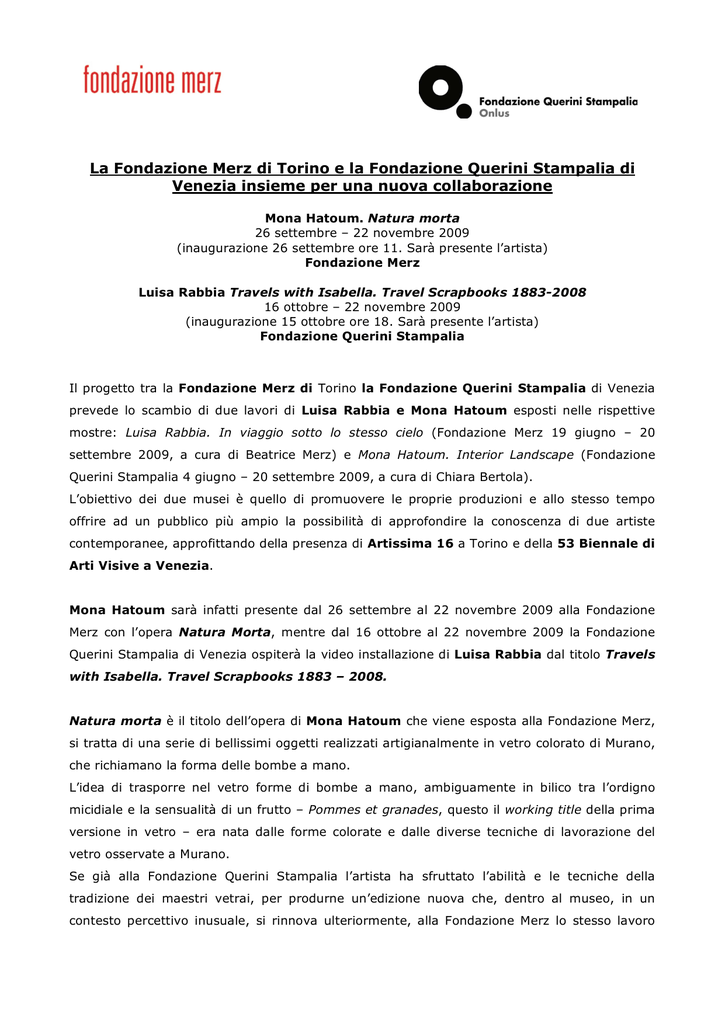 fondazione merz

Fondazione Querini Stampalia Onlus

La Fondazione Merz di Torino e la Fondazione Querini Stampalia di Venezia insieme per una nuova collaborazione

Mona Hatoum. Natura morta
26 settembre – 22 novembre 2009
(inaugurazione 26 settembre ore 11. Sarà presente l'artista)
Fondazione Merz

Luisa Rabbia Travels with Isabella. Travel Scrapbooks 1883-2008
16 ottobre – 22 novembre 2009
(inaugurazione 15 ottobre ore 18. Sarà presente l'artista)
Fondazione Querini Stampalia

Il progetto tra la Fondazione Merz di Torino la Fondazione Querini Stampalia di Venezia prevede lo scambio di due lavori di Luisa Rabbia e Mona Hatoum esposti nelle rispettive mostre: Luisa Rabbia. In viaggio sotto lo stesso cielo (Fondazione Merz 19 giugno – 20 settembre 2009, a cura di Beatrice Merz) e Mona Hatoum. Interior Landscape (Fondazione Querini Stampalia 4 giugno – 20 settembre 2009, a cura di Chiara Bertola).
L'obiettivo dei due musei è quello di promuovere le proprie produzioni e allo stesso tempo offrire ad un pubblico più ampio la possibilità di approfondire la conoscenza di due artiste contemporanee, approfittando della presenza di Artissima 16 a Torino e della 53 Biennale di Arti Visive a Venezia.

Mona Hatoum sarà infatti presente dal 26 settembre al 22 novembre 2009 alla Fondazione Merz con l'opera Natura Morta, mentre dal 16 ottobre al 22 novembre 2009 la Fondazione Querini Stampalia di Venezia ospiterà la video installazione di Luisa Rabbia dal titolo Travels with Isabella. Travel Scrapbooks 1883 – 2008.

Natura morta è il titolo dell'opera di Mona Hatoum che viene esposta alla Fondazione Merz, si tratta di una serie di bellissimi oggetti realizzati artigianalmente in vetro colorato di Murano, che richiamano la forma delle bombe a mano.
L'idea di trasporre nel vetro forme di bombe a mano, ambiguamente in bilico tra l'ordigno micidiale e la sensualità di un frutto – Pommes et granades, questo il working title della prima versione in vetro – era nata dalle forme colorate e dalle diverse tecniche di lavorazione del vetro osservate a Murano.
Se già alla Fondazione Querini Stampalia l'artista ha sfruttato l'abilità e le tecniche della tradizione dei maestri vetrai, per produrne un'edizione nuova che, dentro al museo, in un contesto percettivo inusuale, si rinnova ulteriormente, alla Fondazione Merz lo stesso lavoro